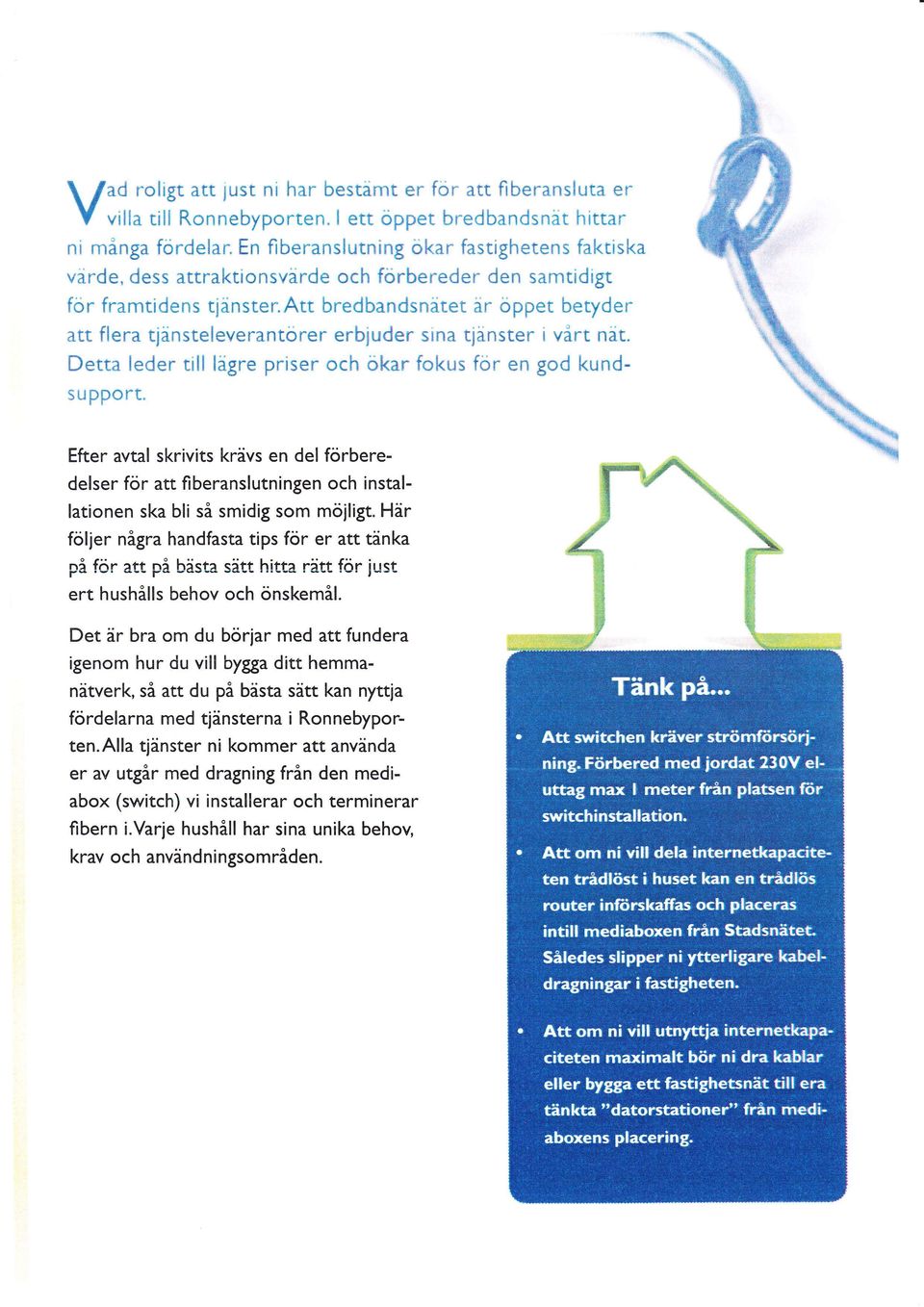 Vad roligt att just ni har bestämt er för att fiberansluta er villa till Ronnebyporten. I ett öppet bredbandsnät hittar ni många fördelar. En fiberanslutning ökar fastighetens faktiska värde, dess attraktionsvärde och förbereder den samtidigt för framtidens tjänster. Att bredbandsnätet är öppet betyder att flera tjänsteleverantörer erbjuder sina tjänster i vårt nät. Detta leder till lägre priser och ökar fokus för en god kundsupport.

Efter avtal skrivits krävs en del förberedelser för att fiberanslutningen och installationen ska bli så smidig som möjligt. Här följer några handfasta tips för er att tänka på för att på bästa sätt hitta rätt för just ert hushålls behov och önskemål.

Det är bra om du börjar med att fundera igenom hur du vill bygga ditt hemmanätverk, så att du på bästa sätt kan nyttja fördelarna med tjänsterna i Ronnebyporten. Alla tjänster ni kommer att använda er av utgår med dragning från den mediabox (switch) vi installerar och terminerar fibern i. Varje hushåll har sina unika behov, krav och användningsområden.

Tänk på...

• Att switchen kräver strömförsörjning. Förbered med jordat 230V eluttag max 1 meter från platsen för switchinstallation.

• Att om ni vill dela internetkapaciteten trådlöst i huset kan en trådlös router införskaffas och placeras intill mediaboxen från Stadsnätet. Således slipper ni ytterligare kabeldragningar i fastigheten.

• Att om ni vill utnyttja internetkapaciteten maximalt bör ni dra kablar eller bygga ett fastighetsnät till era tänkta "datorstationer" från mediaboxens placering.